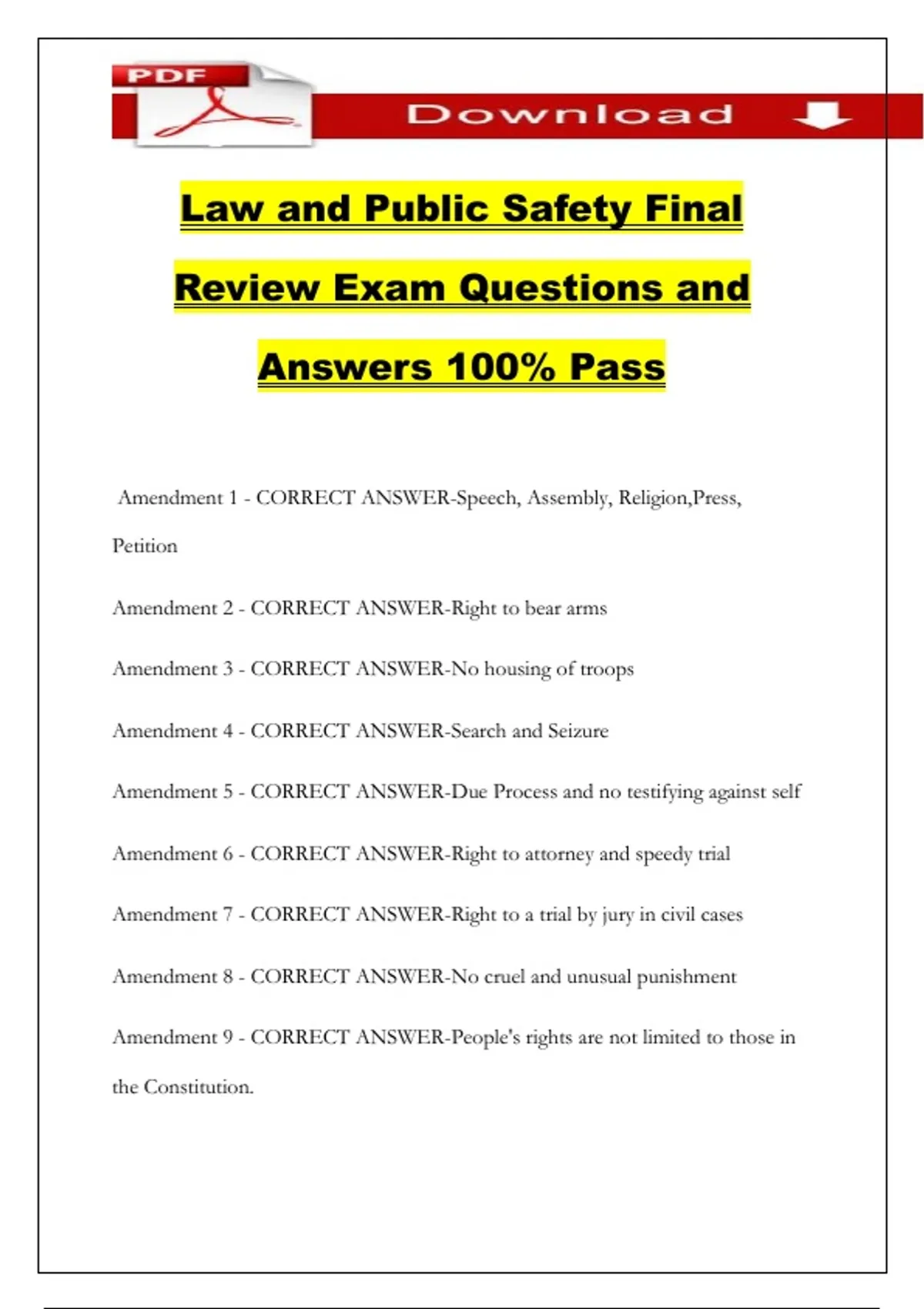 PDF

Download

Law and Public Safety Final Review Exam Questions and Answers 100% Pass

Amendment 1 - CORRECT ANSWER-Speech, Assembly, Religion,Press, Petition

Amendment 2 - CORRECT ANSWER-Right to bear arms

Amendment 3 - CORRECT ANSWER-No housing of troops

Amendment 4 - CORRECT ANSWER-Search and Seizure

Amendment 5 - CORRECT ANSWER-Due Process and no testifying against self

Amendment 6 - CORRECT ANSWER-Right to attorney and speedy trial

Amendment 7 - CORRECT ANSWER-Right to a trial by jury in civil cases

Amendment 8 - CORRECT ANSWER-No cruel and unusual punishment

Amendment 9 - CORRECT ANSWER-People's rights are not limited to those in the Constitution.